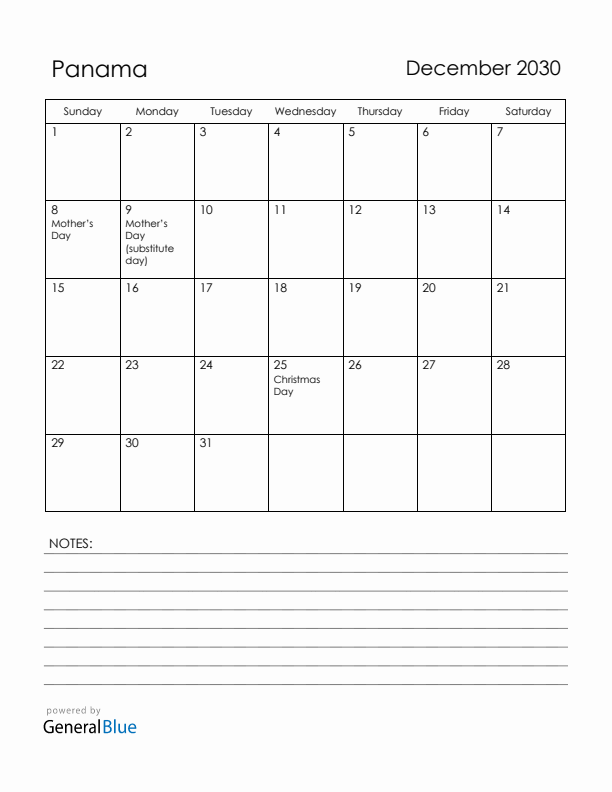 Panama

December 2030

| Sunday | Monday | Tuesday | Wednesday | Thursday | Friday | Saturday |
|---|---|---|---|---|---|---|
| 1 | 2 | 3 | 4 | 5 | 6 | 7 |
| 8 Mother's Day | 9 Mother's Day (substitute day) | 10 | 11 | 12 | 13 | 14 |
| 15 | 16 | 17 | 18 | 19 | 20 | 21 |
| 22 | 23 | 24 | 25 Christmas Day | 26 | 27 | 28 |
| 29 | 30 | 31 | | | | |

NOTES:

powered by
GeneralBlue